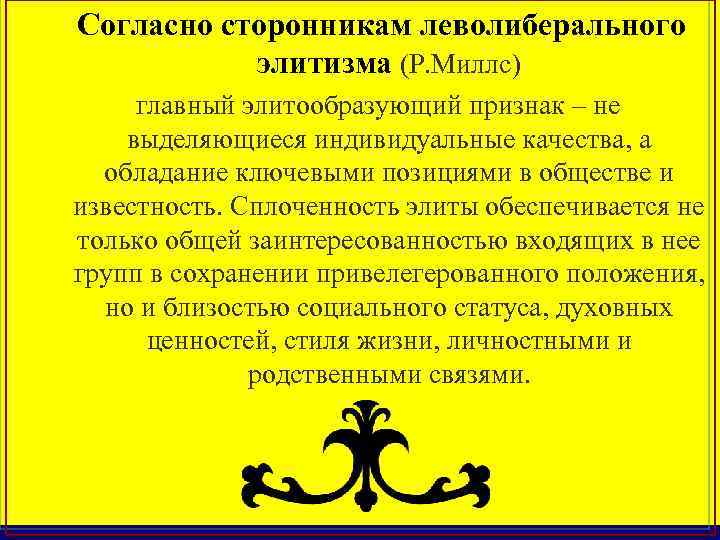 Согласно сторонникам леволиберального элитизма (Р.Миллс)

главный элитообразующий признак – не выделяющиеся индивидуальные качества, а обладание ключевыми позициями в обществе и известность. Сплоченность элиты обеспечивается не только общей заинтересованностью входящих в нее групп в сохранении привелегерованного положения, но и близостью социального статуса, духовных ценностей, стиля жизни, личностными и родственными связями.